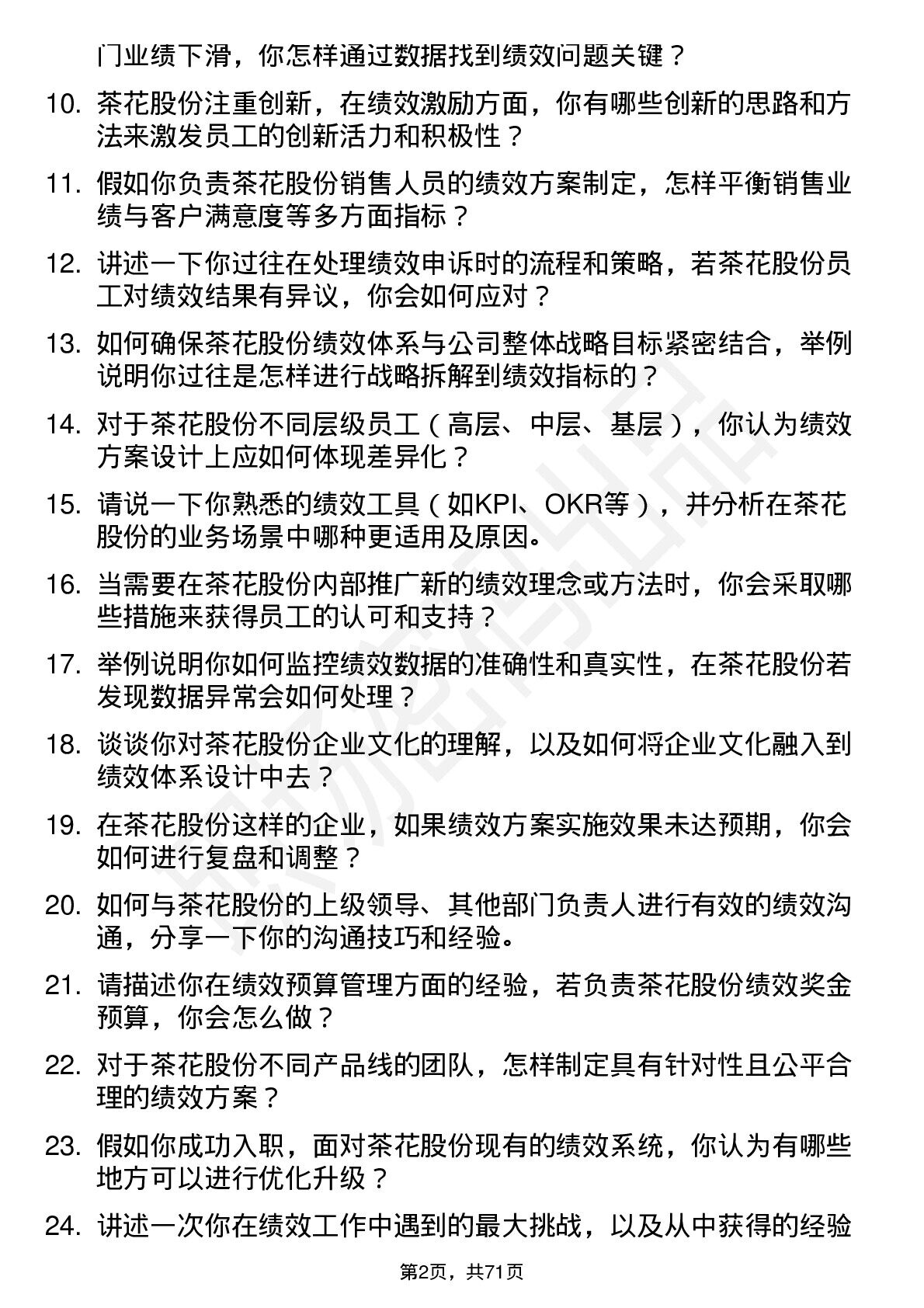 门业绩下滑，你怎样通过数据找到绩效问题关键？

10. 茶花股份注重创新，在绩效激励方面，你有哪些创新的思路和方法来激发员工的创新活力和积极性？

11. 假如你负责茶花股份销售人员的绩效方案制定，怎样平衡销售业绩与客户满意度等多方面指标？

12. 讲述一下你过往在处理绩效申诉时的流程和策略，若茶花股份员工对绩效结果有异议，你会如何应对？

13. 如何确保茶花股份绩效体系与公司整体战略目标紧密结合，举例说明你过往是怎样进行战略拆解到绩效指标的？

14. 对于茶花股份不同层级员工（高层、中层、基层），你认为绩效方案设计上应如何体现差异化？

15. 请说一下你熟悉的绩效工具（如KPI、OKR等），并分析在茶花股份的业务场景中哪种更适用及原因。

16. 当需要在茶花股份内部推广新的绩效理念或方法时，你会采取哪些措施来获得员工的认可和支持？

17. 举例说明你如何监控绩效数据的准确性和真实性，在茶花股份若发现数据异常会如何处理？

18. 谈谈你对茶花股份企业文化的理解，以及如何将企业文化融入到绩效体系设计中去？

19. 在茶花股份这样的企业，如果绩效方案实施效果未达预期，你会如何进行复盘和调整？

20. 如何与茶花股份的上级领导、其他部门负责人进行有效的绩效沟通，分享一下你的沟通技巧和经验。

21. 请描述你在绩效预算管理方面的经验，若负责茶花股份绩效奖金预算，你会怎么做？

22. 对于茶花股份不同产品线的团队，怎样制定具有针对性且公平合理的绩效方案？

23. 假如你成功入职，面对茶花股份现有的绩效系统，你认为有哪些地方可以进行优化升级？

24. 讲述一次你在绩效工作中遇到的最大挑战，以及从中获得的经验

第2页，共71页